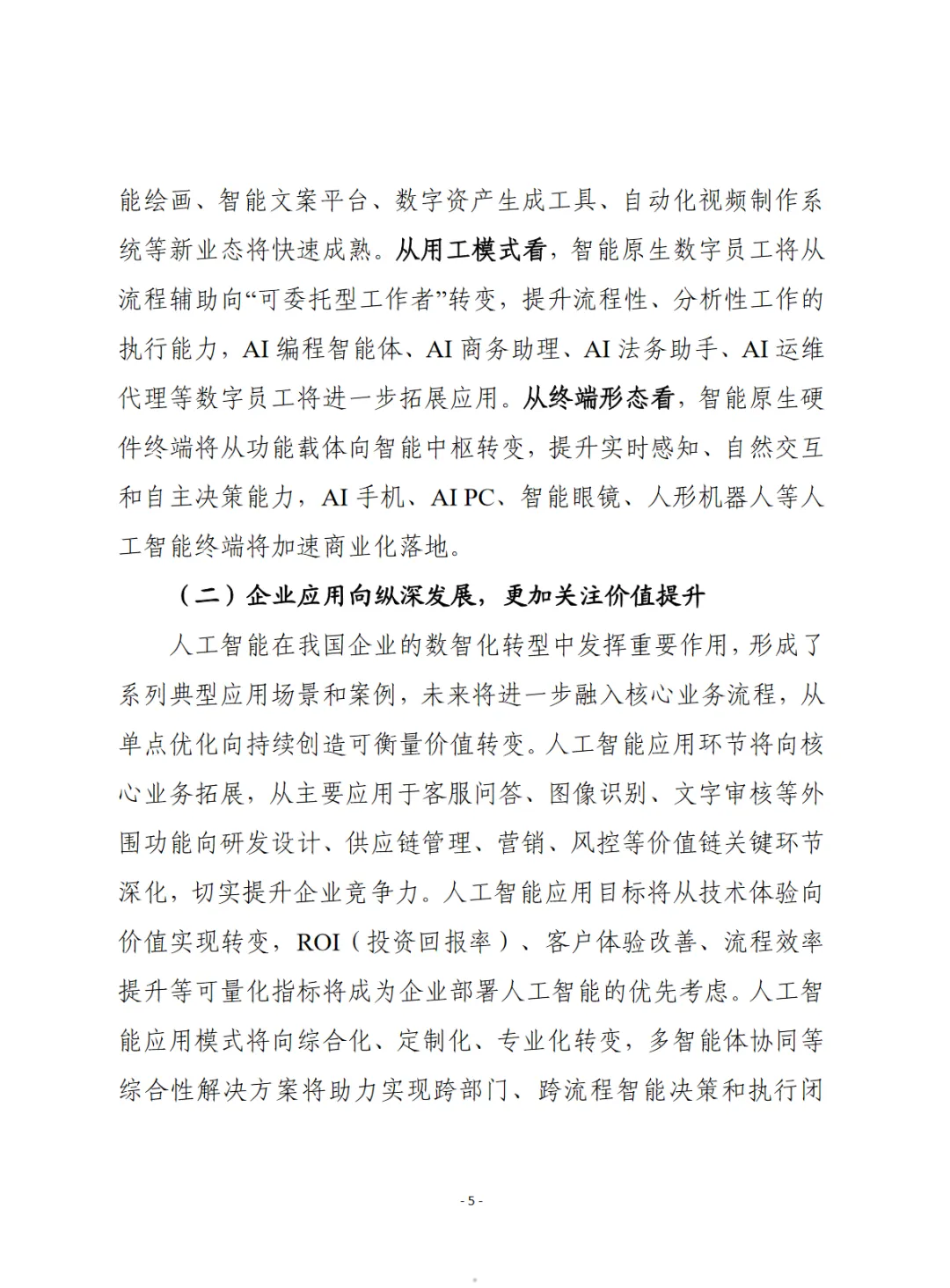 能绘画、智能文案平台、数字资产生成工具、自动化视频制作系统等新业态将快速成熟。从用工模式看，智能原生数字员工将从流程辅助向“可委托型工作者”转变，提升流程性、分析性工作的执行能力，AI 编程智能体、AI 商务助理、AI 法务助手、AI 运维代理等数字员工将进一步拓展应用。从终端形态看，智能原生硬件终端将从功能载体向智能中枢转变，提升实时感知、自然交互和自主决策能力，AI 手机、AI PC、智能眼镜、人形机器人等人工智能终端将加速商业化落地。

（二）企业应用向纵深发展，更加关注价值提升

人工智能在我国企业的数智化转型中发挥重要作用，形成了系列典型应用场景和案例，未来将进一步融入核心业务流程，从单点优化向持续创造可衡量价值转变。人工智能应用环节将向核心业务拓展，从主要应用于客服问答、图像识别、文字审核等外围功能向研发设计、供应链管理、营销、风控等价值链关键环节深化，切实提升企业竞争力。人工智能应用目标将从技术体验向价值实现转变，ROI（投资回报率）、客户体验改善、流程效率提升等可量化指标将成为企业部署人工智能的优先考虑。人工智能应用模式将向综合化、定制化、专业化转变，多智能体协同等综合性解决方案将助力实现跨部门、跨流程智能决策和执行闭

- 5 -